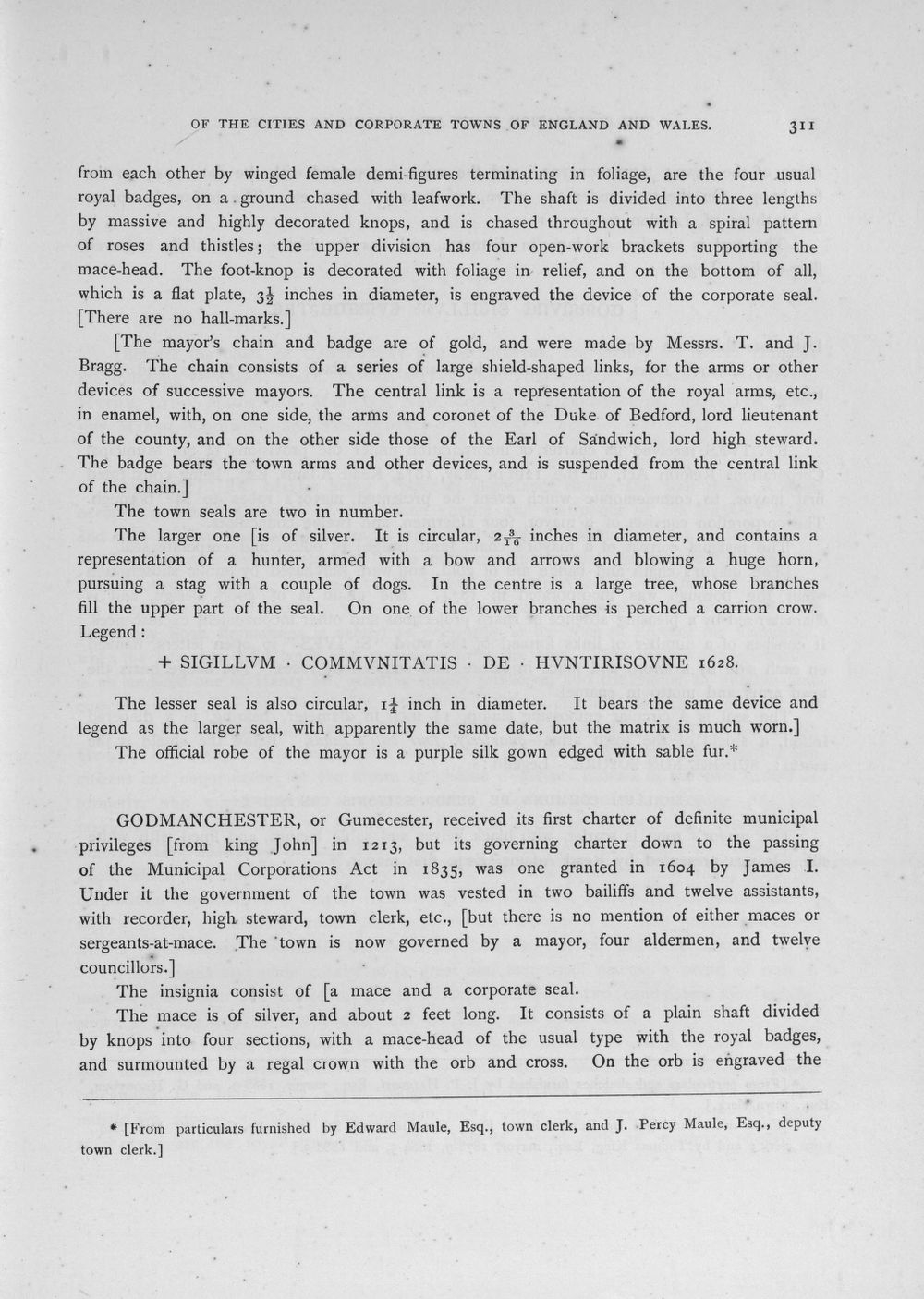 OF THE CITIES AND CORPORATE TOWNS OF ENGLAND AND WALES. 311

from each other by winged female demi-figures terminating in foliage, are the four usual royal badges, on a ground chased with leafwork. The shaft is divided into three lengths by massive and highly decorated knops, and is chased throughout with a spiral pattern of roses and thistles; the upper division has four open-work brackets supporting the mace-head. The foot-knop is decorated with foliage in relief, and on the bottom of all, which is a flat plate, $3\frac{1}{2}$ inches in diameter, is engraved the device of the corporate seal. [There are no hall-marks.]

[The mayor's chain and badge are of gold, and were made by Messrs. T. and J. Bragg. The chain consists of a series of large shield-shaped links, for the arms or other devices of successive mayors. The central link is a representation of the royal arms, etc., in enamel, with, on one side, the arms and coronet of the Duke of Bedford, lord lieutenant of the county, and on the other side those of the Earl of Sandwich, lord high steward. The badge bears the town arms and other devices, and is suspended from the central link of the chain.]

The town seals are two in number.

The larger one [is of silver. It is circular, $2\frac{3}{16}$ inches in diameter, and contains a representation of a hunter, armed with a bow and arrows and blowing a huge horn, pursuing a stag with a couple of dogs. In the centre is a large tree, whose branches fill the upper part of the seal. On one of the lower branches is perched a carrion crow. Legend:

+ SIGILLVM · COMMVNITATIS · DE · HVNTIRISOVNE 1628.

The lesser seal is also circular, $1\frac{1}{4}$ inch in diameter. It bears the same device and legend as the larger seal, with apparently the same date, but the matrix is much worn.]

The official robe of the mayor is a purple silk gown edged with sable fur.*

GODMANCHESTER, or Gumecester, received its first charter of definite municipal privileges [from king John] in 1213, but its governing charter down to the passing of the Municipal Corporations Act in 1835, was one granted in 1604 by James I. Under it the government of the town was vested in two bailiffs and twelve assistants, with recorder, high steward, town clerk, etc., [but there is no mention of either maces or sergeants-at-mace. The town is now governed by a mayor, four aldermen, and twelve councillors.]

The insignia consist of [a mace and a corporate seal.

The mace is of silver, and about 2 feet long. It consists of a plain shaft divided by knops into four sections, with a mace-head of the usual type with the royal badges, and surmounted by a regal crown with the orb and cross. On the orb is engraved the

* [From particulars furnished by Edward Maule, Esq., town clerk, and J. Percy Maule, Esq., deputy town clerk.]